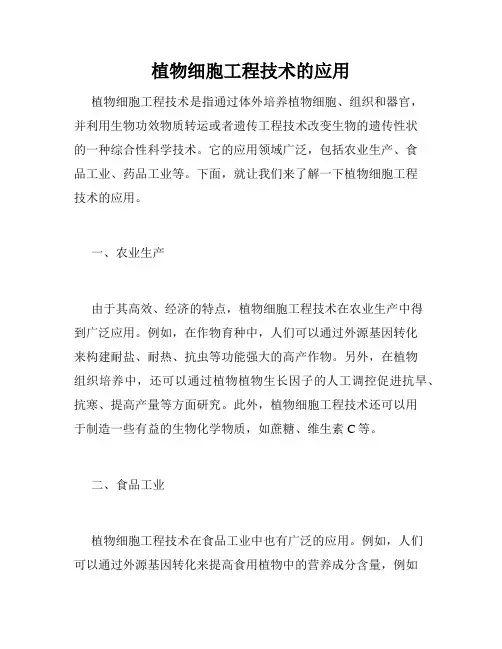 植物细胞工程技术的应用

植物细胞工程技术是指通过体外培养植物细胞、组织和器官，并利用生物功效物质转运或者遗传工程技术改变生物的遗传性状的一种综合性科学技术。它的应用领域广泛，包括农业生产、食品工业、药品工业等。下面，就让我们来了解一下植物细胞工程技术的应用。

一、农业生产

由于其高效、经济的特点，植物细胞工程技术在农业生产中得到广泛应用。例如，在作物育种中，人们可以通过外源基因转化来构建耐盐、耐热、抗虫等功能强大的高产作物。另外，在植物组织培养中，还可以通过植物植物生长因子的人工调控促进抗旱、抗寒、提高产量等方面研究。此外，植物细胞工程技术还可以用于制造一些有益的生物化学物质，如蔗糖、维生素 C 等。

二、食品工业

植物细胞工程技术在食品工业中也有广泛的应用。例如，人们可以通过外源基因转化来提高食用植物中的营养成分含量，例如